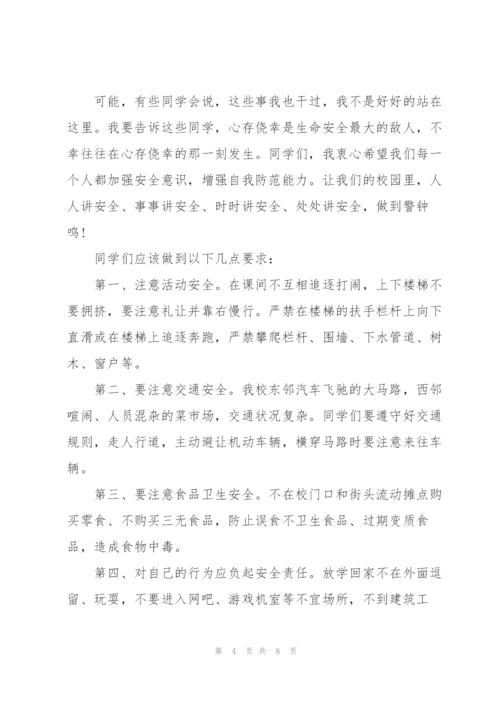 可能，有些同学会说，这些事我也干过，我不是好好的站在这里。我要告诉这些同学，心存侥幸是生命安全最大的敌人，不幸往往在心存侥幸的那一刻发生。同学们，我衷心希望我们每一个人都加强安全意识，增强自我防范能力。让我们的校园里，人人讲安全、事事讲安全、时时讲安全、处处讲安全，做到警钟鸣！

同学们应该做到以下几点要求：

第一、注意活动安全。在课间不互相追逐打闹，上下楼梯不要拥挤，要注意礼让并靠右慢行。严禁在楼梯的扶手栏杆上向下直滑或在楼梯上追逐奔跑，严禁攀爬栏杆、围墙、下水管道、树木、窗户等。

第二、要注意交通安全。我校东邻汽车飞驰的大马路，西邻喧闹、人员混杂的菜市场，交通状况复杂。同学们要遵守好交通规则，走人行道，主动避让机动车辆，横穿马路时要注意来往车辆。

第三、要注意食品卫生安全。不在校门口和街头流动摊点购买零食、不购买三无食品，防止误食不卫生食品、过期变质食品，造成食物中毒。

第四、对自己的行为应负起安全责任。放学回家不在外面逗留、玩耍，不要进入网吧、游戏机室等不宜场所，不到建筑工

第 4 页 共 8 页